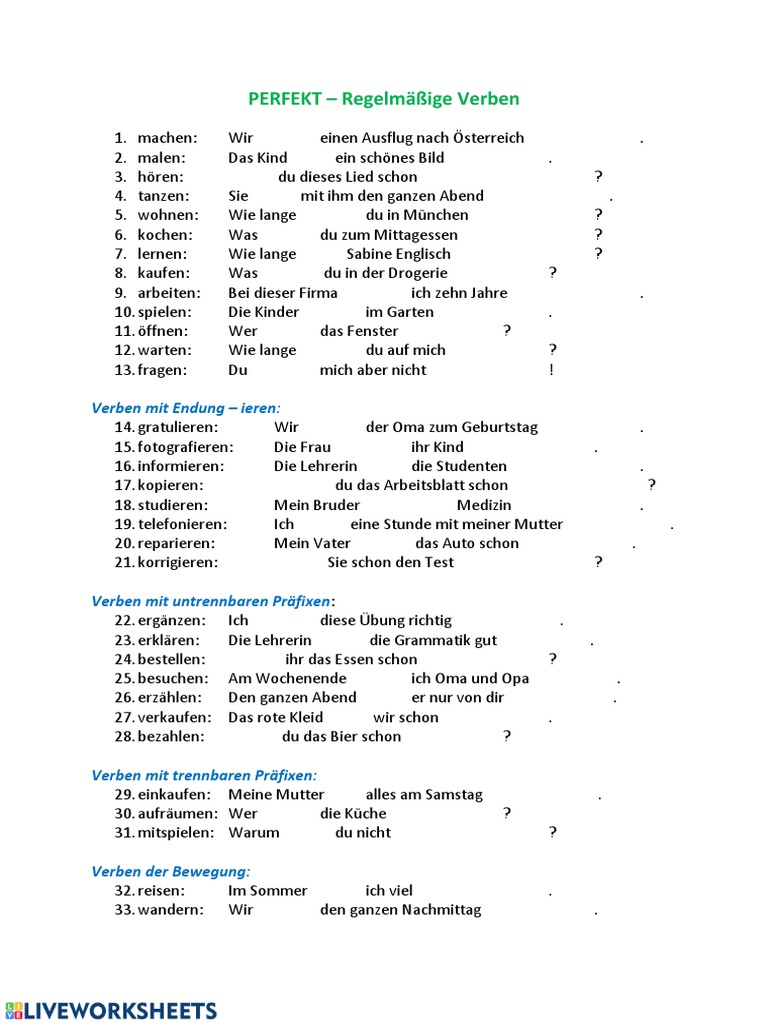 PERFEKT – Regelmäßige Verben

1. machen: Wir einen Ausflug nach Österreich .
2. malen: Das Kind ein schönes Bild .
3. hören: du dieses Lied schon ?
4. tanzen: Sie mit ihm den ganzen Abend .
5. wohnen: Wie lange du in München ?
6. kochen: Was du zum Mittagessen ?
7. lernen: Wie lange Sabine Englisch ?
8. kaufen: Was du in der Drogerie ?
9. arbeiten: Bei dieser Firma ich zehn Jahre .
10. spielen: Die Kinder im Garten .
11. öffnen: Wer das Fenster ?
12. warten: Wie lange du auf mich ?
13. fragen: Du mich aber nicht !

Verben mit Endung – ieren:
14. gratulieren: Wir der Oma zum Geburtstag .
15. fotografieren: Die Frau ihr Kind .
16. informieren: Die Lehrerin die Studenten .
17. kopieren: du das Arbeitsblatt schon ?
18. studieren: Mein Bruder Medizin .
19. telefonieren: Ich eine Stunde mit meiner Mutter .
20. reparieren: Mein Vater das Auto schon .
21. korrigieren: Sie schon den Test ?

Verben mit untrennbaren Präfixen:
22. ergänzen: Ich diese Übung richtig .
23. erklären: Die Lehrerin die Grammatik gut .
24. bestellen: ihr das Essen schon ?
25. besuchen: Am Wochenende ich Oma und Opa .
26. erzählen: Den ganzen Abend er nur von dir .
27. verkaufen: Das rote Kleid wir schon .
28. bezahlen: du das Bier schon ?

Verben mit trennbaren Präfixen:
29. einkaufen: Meine Mutter alles am Samstag .
30. aufräumen: Wer die Küche ?
31. mitspielen: Warum du nicht ?

Verben der Bewegung:
32. reisen: Im Sommer ich viel .
33. wandern: Wir den ganzen Nachmittag .

LIVEWORKSHEETS